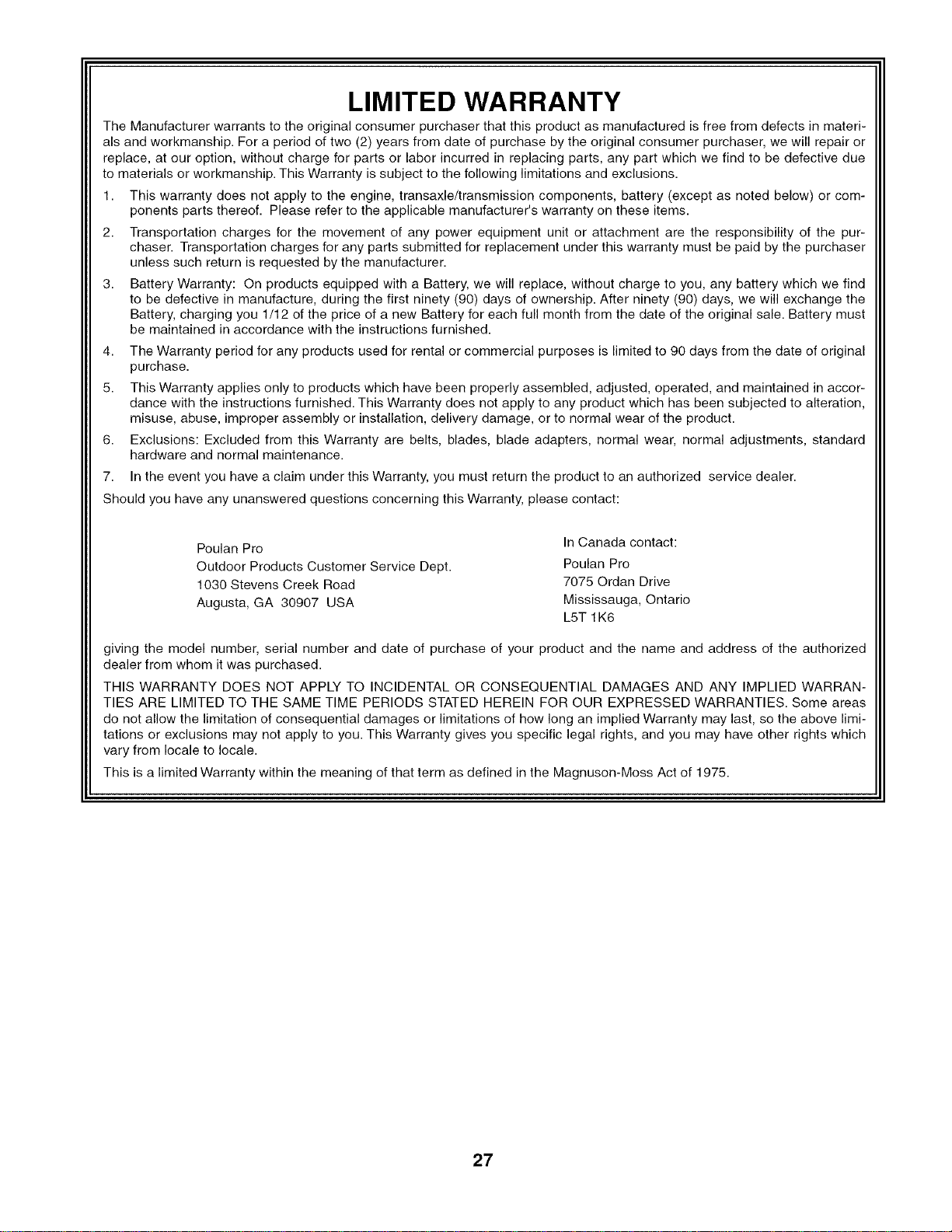 LIMITED WARRANTY

The Manufacturer warrants to the original consumer purchaser that this product as manufactured is free from defects in materials and workmanship. For a period of two (2) years from date of purchase by the original consumer purchaser, we will repair or replace, at our option, without charge for parts or labor incurred in replacing parts, any part which we find to be defective due to materials or workmanship. This Warranty is subject to the following limitations and exclusions.

1. This warranty does not apply to the engine, transaxle/transmission components, battery (except as noted below) or components parts thereof. Please refer to the applicable manufacturer's warranty on these items.

2. Transportation charges for the movement of any power equipment unit or attachment are the responsibility of the purchaser. Transportation charges for any parts submitted for replacement under this warranty must be paid by the purchaser unless such return is requested by the manufacturer.

3. Battery Warranty: On products equipped with a Battery, we will replace, without charge to you, any battery which we find to be defective in manufacture, during the first ninety (90) days of ownership. After ninety (90) days, we will exchange the Battery, charging you 1/12 of the price of a new Battery for each full month from the date of the original sale. Battery must be maintained in accordance with the instructions furnished.

4. The Warranty period for any products used for rental or commercial purposes is limited to 90 days from the date of original purchase.

5. This Warranty applies only to products which have been properly assembled, adjusted, operated, and maintained in accordance with the instructions furnished. This Warranty does not apply to any product which has been subjected to alteration, misuse, abuse, improper assembly or installation, delivery damage, or to normal wear of the product.

6. Exclusions: Excluded from this Warranty are belts, blades, blade adapters, normal wear, normal adjustments, standard hardware and normal maintenance.

7. In the event you have a claim under this Warranty, you must return the product to an authorized service dealer.

Should you have any unanswered questions concerning this Warranty, please contact:

Poulan Pro
Outdoor Products Customer Service Dept.
1030 Stevens Creek Road
Augusta, GA 30907 USA

In Canada contact:
Poulan Pro
7075 Ordan Drive
Mississauga, Ontario
L5T 1K6

giving the model number, serial number and date of purchase of your product and the name and address of the authorized dealer from whom it was purchased.

THIS WARRANTY DOES NOT APPLY TO INCIDENTAL OR CONSEQUENTIAL DAMAGES AND ANY IMPLIED WARRANTIES ARE LIMITED TO THE SAME TIME PERIODS STATED HEREIN FOR OUR EXPRESSED WARRANTIES. Some areas do not allow the limitation of consequential damages or limitations of how long an implied Warranty may last, so the above limitations or exclusions may not apply to you. This Warranty gives you specific legal rights, and you may have other rights which vary from locale to locale.

This is a limited Warranty within the meaning of that term as defined in the Magnuson-Moss Act of 1975.

27